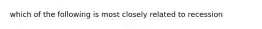 which of the following is most closely related to recession